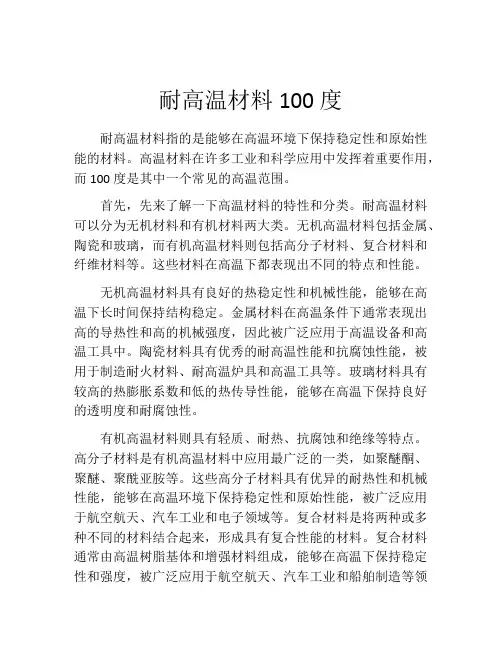 耐高温材料 100 度

耐高温材料指的是能够在高温环境下保持稳定性和原始性能的材料。高温材料在许多工业和科学应用中发挥着重要作用，而 100 度是其中一个常见的高温范围。

首先，先来了解一下高温材料的特性和分类。耐高温材料可以分为无机材料和有机材料两大类。无机高温材料包括金属、陶瓷和玻璃，而有机高温材料则包括高分子材料、复合材料和纤维材料等。这些材料在高温下都表现出不同的特点和性能。

无机高温材料具有良好的热稳定性和机械性能，能够在高温下长时间保持结构稳定。金属材料在高温条件下通常表现出高的导热性和高的机械强度，因此被广泛应用于高温设备和高温工具中。陶瓷材料具有优秀的耐高温性能和抗腐蚀性能，被用于制造耐火材料、耐高温炉具和高温工具等。玻璃材料具有较高的热膨胀系数和低的热传导性能，能够在高温下保持良好的透明度和耐腐蚀性。

有机高温材料则具有轻质、耐热、抗腐蚀和绝缘等特点。高分子材料是有机高温材料中应用最广泛的一类，如聚醚酮、聚醚、聚酰亚胺等。这些高分子材料具有优异的耐热性和机械性能，能够在高温环境下保持稳定性和原始性能，被广泛应用于航空航天、汽车工业和电子领域等。复合材料是将两种或多种不同的材料结合起来，形成具有复合性能的材料。复合材料通常由高温树脂基体和增强材料组成，能够在高温下保持稳定性和强度，被广泛应用于航空航天、汽车工业和船舶制造等领